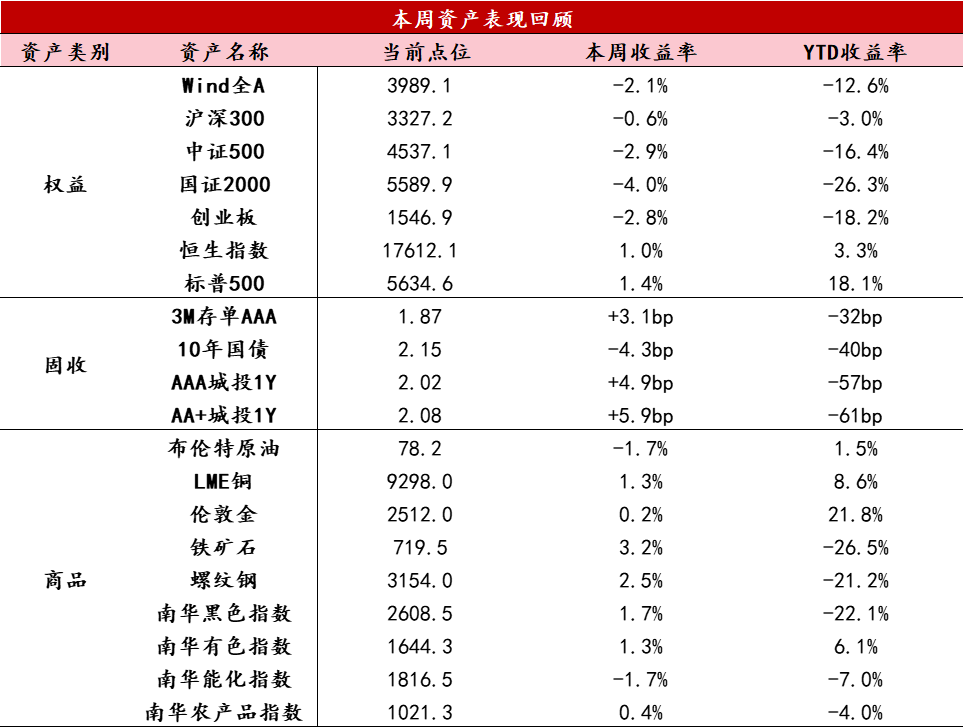 本周资产表现回顾

| 资产类别 | 资产名称 | 当前点位 | 本周收益率 | YTD收益率 |
|---|---|---|---|---|
| 权益 | Wind全A | 3989.1 | -2.1% | -12.6% |
| | 沪深300 | 3327.2 | -0.6% | -3.0% |
| | 中证500 | 4537.1 | -2.9% | -16.4% |
| | 国证2000 | 5589.9 | -4.0% | -26.3% |
| | 创业板 | 1546.9 | -2.8% | -18.2% |
| | 恒生指数 | 17612.1 | 1.0% | 3.3% |
| | 标普500 | 5634.6 | 1.4% | 18.1% |
| 固收 | 3M存单AAA | 1.87 | +3.1bp | -32bp |
| | 10年国债 | 2.15 | -4.3bp | -40bp |
| | AAA城投1Y | 2.02 | +4.9bp | -57bp |
| | AA+城投1Y | 2.08 | +5.9bp | -61bp |
| 商品 | 布伦特原油 | 78.2 | -1.7% | 1.5% |
| | LME铜 | 9298.0 | 1.3% | 8.6% |
| | 伦敦金 | 2512.0 | 0.2% | 21.8% |
| | 铁矿石 | 719.5 | 3.2% | -26.5% |
| | 螺纹钢 | 3154.0 | 2.5% | -21.2% |
| | 南华黑色指数 | 2608.5 | 1.7% | -22.1% |
| | 南华有色指数 | 1644.3 | 1.3% | 6.1% |
| | 南华能化指数 | 1816.5 | -1.7% | -7.0% |
| | 南华农产品指数 | 1021.3 | 0.4% | -4.0% |